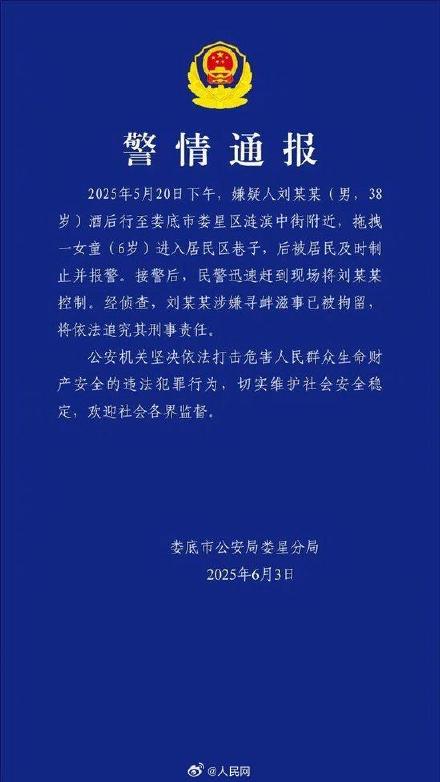 警情通报

2025年5月20日下午，嫌疑人刘某某（男，38岁）酒后行至娄底市娄星区涟滨中街附近，拖拽一女童（6岁）进入居民区巷子，后被居民及时制止并报警。接警后，民警迅速赶到现场将刘某某控制。经侦查，刘某某涉嫌寻衅滋事已被拘留，将依法追究其刑事责任。

公安机关坚决依法打击危害人民群众生命财产安全的违法犯罪行为，切实维护社会安全稳定，欢迎社会各界监督。

娄底市公安局娄星分局
2025年6月3日

@人民网